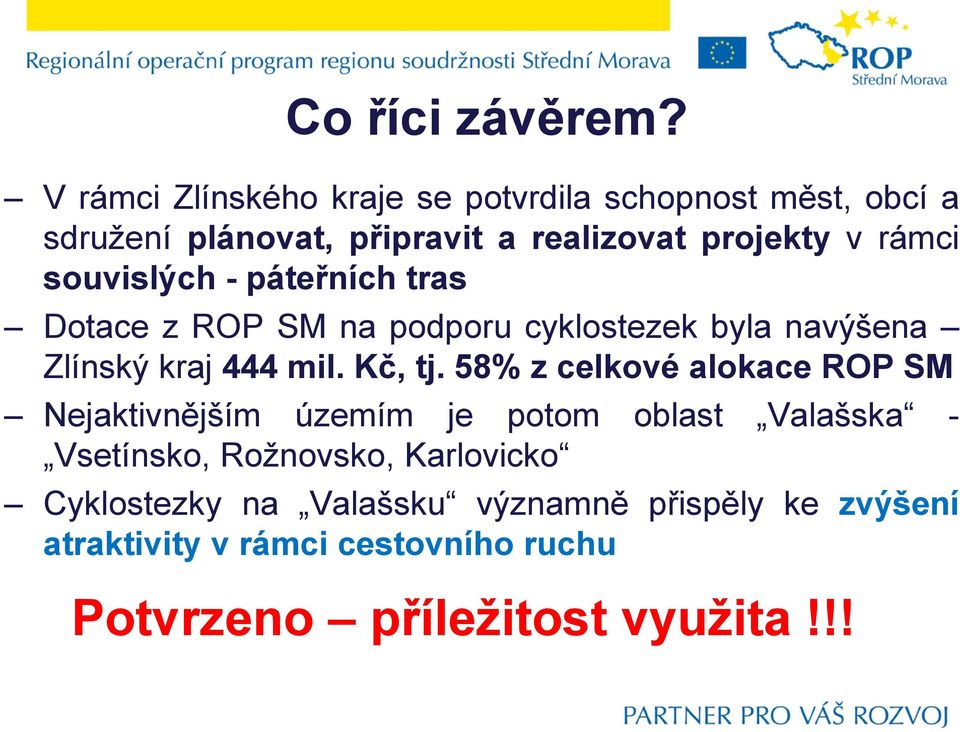 Regionální operační program regionu soudržnosti Střední Morava

ROP
Střední Morava

Co říci závěrem?

– V rámci Zlínského kraje se potvrdila schopnost měst, obcí a sdružení plánovat, připravit a realizovat projekty v rámci souvislých - páteřních tras

– Dotace z ROP SM na podporu cyklostezek byla navýšena – Zlínský kraj 444 mil. Kč, tj. 58% z celkové alokace ROP SM

– Nejaktivnějším územím je potom oblast „Valašska“ - „Vsetínsko, Rožnovsko, Karlovicko“

– Cyklostezky na „Valašsku“ významně přispěly ke zvýšení atraktivity v rámci cestovního ruchu

Potvrzeno – příležitost využita !!!

PARTNER PRO VÁŠ ROZVOJ